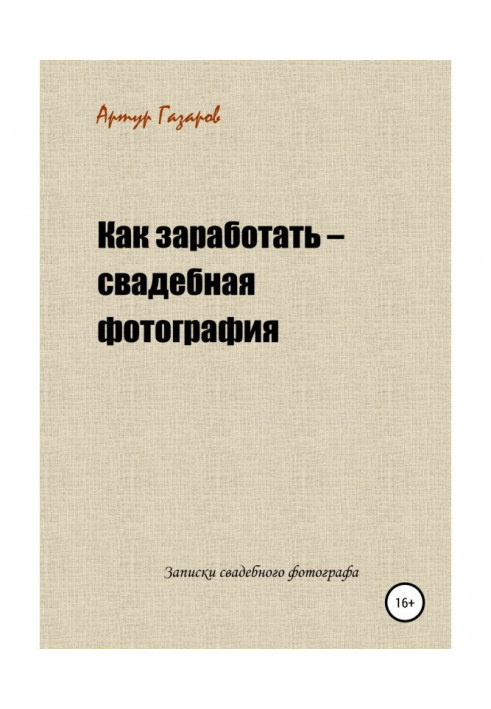 Артур Газаров

Как заработать – свадебная фотография

Записки свадебного фотографа

16+